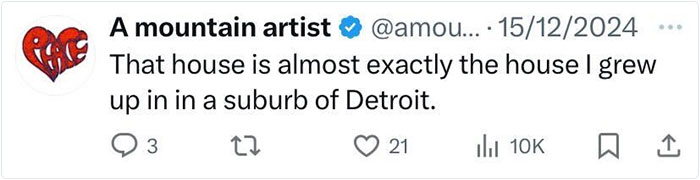 Peace

A mountain artist @amou... · 15/12/2024 ···

That house is almost exactly the house I grew up in in a suburb of Detroit.

3 21 10K